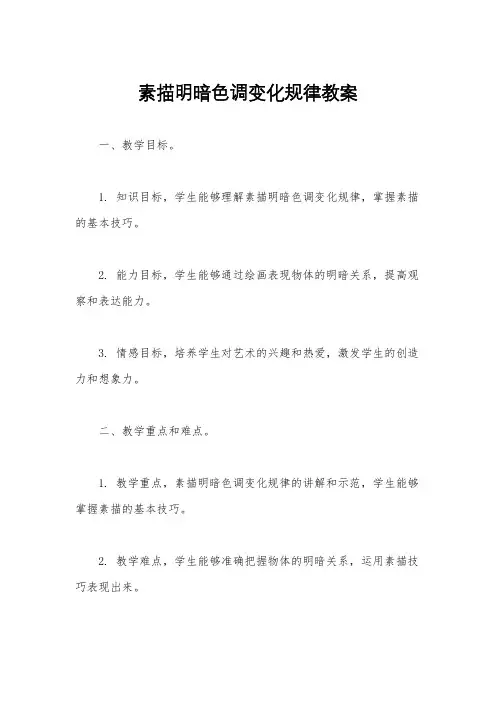 素描明暗色调变化规律教案

一、教学目标。

1. 知识目标，学生能够理解素描明暗色调变化规律，掌握素描的基本技巧。

2. 能力目标，学生能够通过绘画表现物体的明暗关系，提高观察和表达能力。

3. 情感目标，培养学生对艺术的兴趣和热爱，激发学生的创造力和想象力。

二、教学重点和难点。

1. 教学重点，素描明暗色调变化规律的讲解和示范，学生能够掌握素描的基本技巧。

2. 教学难点，学生能够准确把握物体的明暗关系，运用素描技巧表现出来。